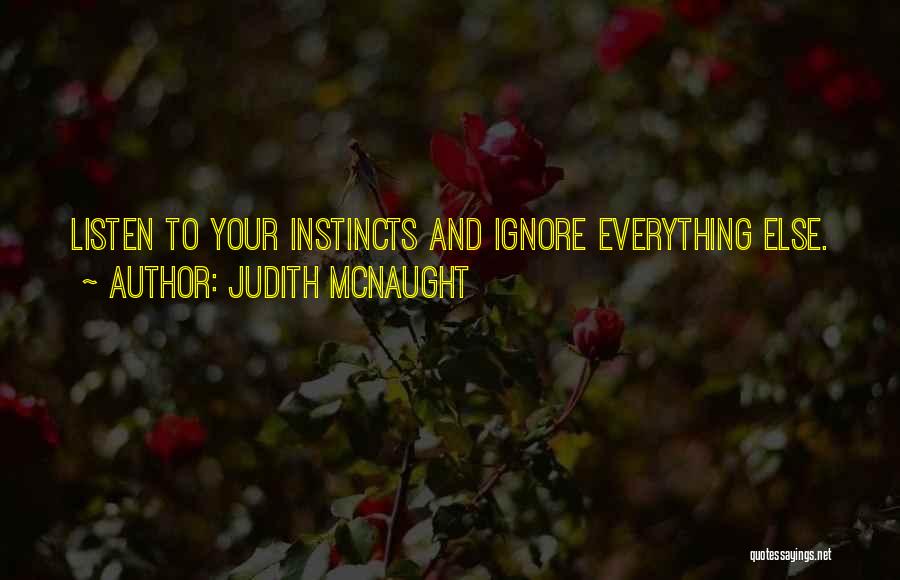 LISTEN TO YOUR INSTINCTS AND IGNORE EVERYTHING ELSE.
~ AUTHOR: JUDITH MCNAUGHT

quotessayings.net